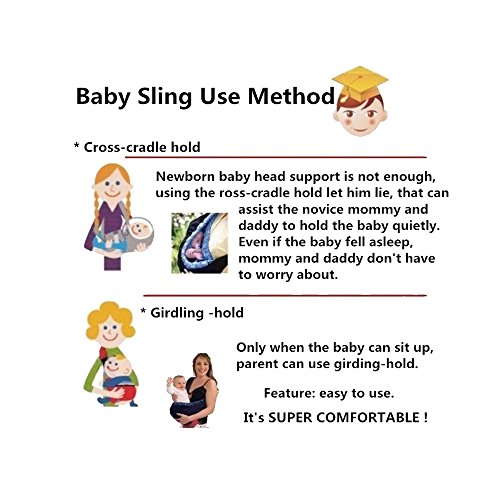 Baby Sling Use Method

* Cross-cradle hold

Newborn baby head support is not enough, using the ross-cradle hold let him lie, that can assist the novice mommy and daddy to hold the baby quietly. Even if the baby fell asleep, mommy and daddy don't have to worry about.

* Girdling -hold

Only when the baby can sit up, parent can use girding-hold.

Feature: easy to use.

It's SUPER COMFORTABLE !